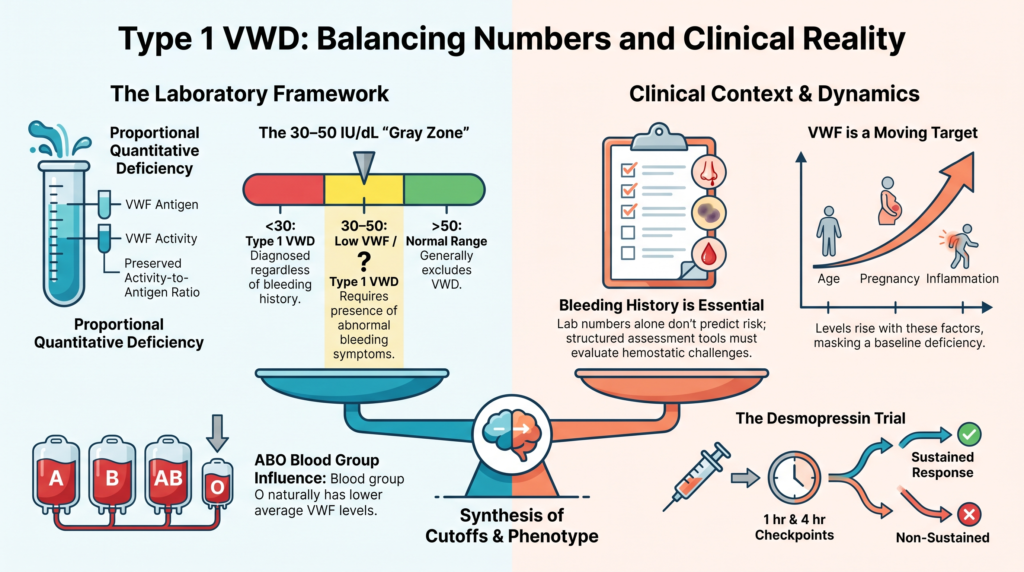 Type 1 VWD: Balancing Numbers and Clinical Reality

The Laboratory Framework

Proportional Quantitative Deficiency

VWF Antigen

VWF Activity

Preserved Activity-to-Antigen Ratio

Proportional Quantitative Deficiency

The 30–50 IU/dL "Gray Zone"

<30: Type 1 VWD Diagnosed regardless of bleeding history.

30–50: Low VWF / ? Type 1 VWD Requires presence of abnormal bleeding symptoms.

>50: Normal Range Generally excludes VWD.

A B AB O

ABO Blood Group Influence: Blood group O naturally has lower average VWF levels.

Synthesis of Cutoffs & Phenotype

Clinical Context & Dynamics

Bleeding History is Essential

Lab numbers alone don't predict risk; structured assessment tools must evaluate hemostatic challenges.

VWF is a Moving Target

Age Pregnancy Inflammation

Levels rise with these factors, masking a baseline deficiency.

The Desmopressin Trial

1 hr & 4 hr Checkpoints

Sustained Response

Non-Sustained